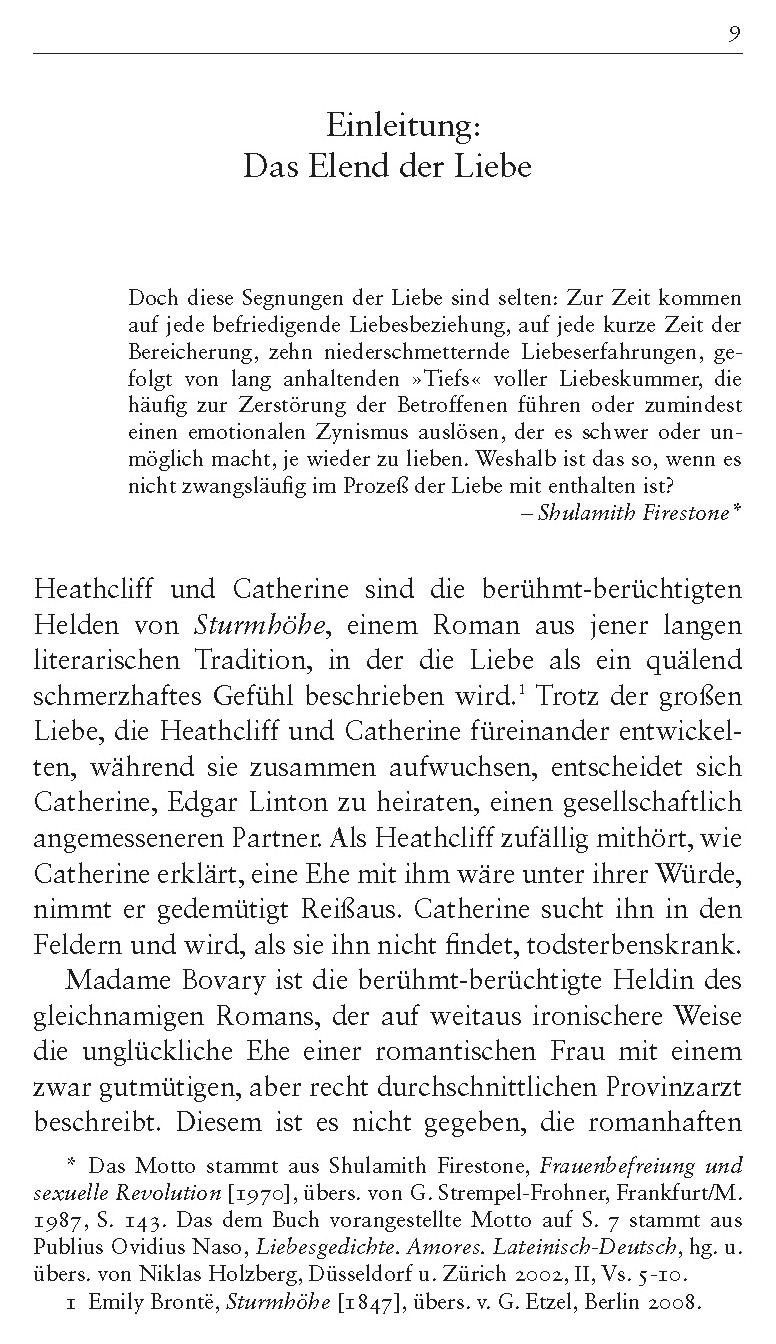 9

Einleitung:
Das Elend der Liebe

Doch diese Segnungen der Liebe sind selten: Zur Zeit kommen auf jede befriedigende Liebesbeziehung, auf jede kurze Zeit der Bereicherung, zehn niederschmetternde Liebeserfahrungen, gefolgt von lang anhaltenden »Tiefs« voller Liebeskummer, die häufig zur Zerstörung der Betroffenen führen oder zumindest einen emotionalen Zynismus auslösen, der es schwer oder unmöglich macht, je wieder zu lieben. Weshalb ist das so, wenn es nicht zwangsläufig im Prozeß der Liebe mit enthalten ist?
– Shulamith Firestone*

Heathcliff und Catherine sind die berühmt-berüchtigten Helden von Sturmhöhe, einem Roman aus jener langen literarischen Tradition, in der die Liebe als ein quälend schmerzhaftes Gefühl beschrieben wird.$^1$ Trotz der großen Liebe, die Heathcliff und Catherine füreinander entwickelten, während sie zusammen aufwuchsen, entscheidet sich Catherine, Edgar Linton zu heiraten, einen gesellschaftlich angemesseneren Partner. Als Heathcliff zufällig mithört, wie Catherine erklärt, eine Ehe mit ihm wäre unter ihrer Würde, nimmt er gedemütigt Reißaus. Catherine sucht ihn in den Feldern und wird, als sie ihn nicht findet, todsterbenskrank.

Madame Bovary ist die berühmt-berüchtigte Heldin des gleichnamigen Romans, der auf weitaus ironischere Weise die unglückliche Ehe einer romantischen Frau mit einem zwar gutmütigen, aber recht durchschnittlichen Provinzarzt beschreibt. Diesem ist es nicht gegeben, die romanhaften

* Das Motto stammt aus Shulamith Firestone, Frauenbefreiung und sexuelle Revolution [1970], übers. von G. Strempel-Frohner, Frankfurt/M. 1987, S. 143. Das dem Buch vorangestellte Motto auf S. 7 stammt aus Publius Ovidius Naso, Liebesgedichte. Amores. Lateinisch-Deutsch, hg. u. übers. von Niklas Holzberg, Düsseldorf u. Zürich 2002, II, Vs. 5-10.
1 Emily Brontë, Sturmhöhe [1847], übers. v. G. Etzel, Berlin 2008.